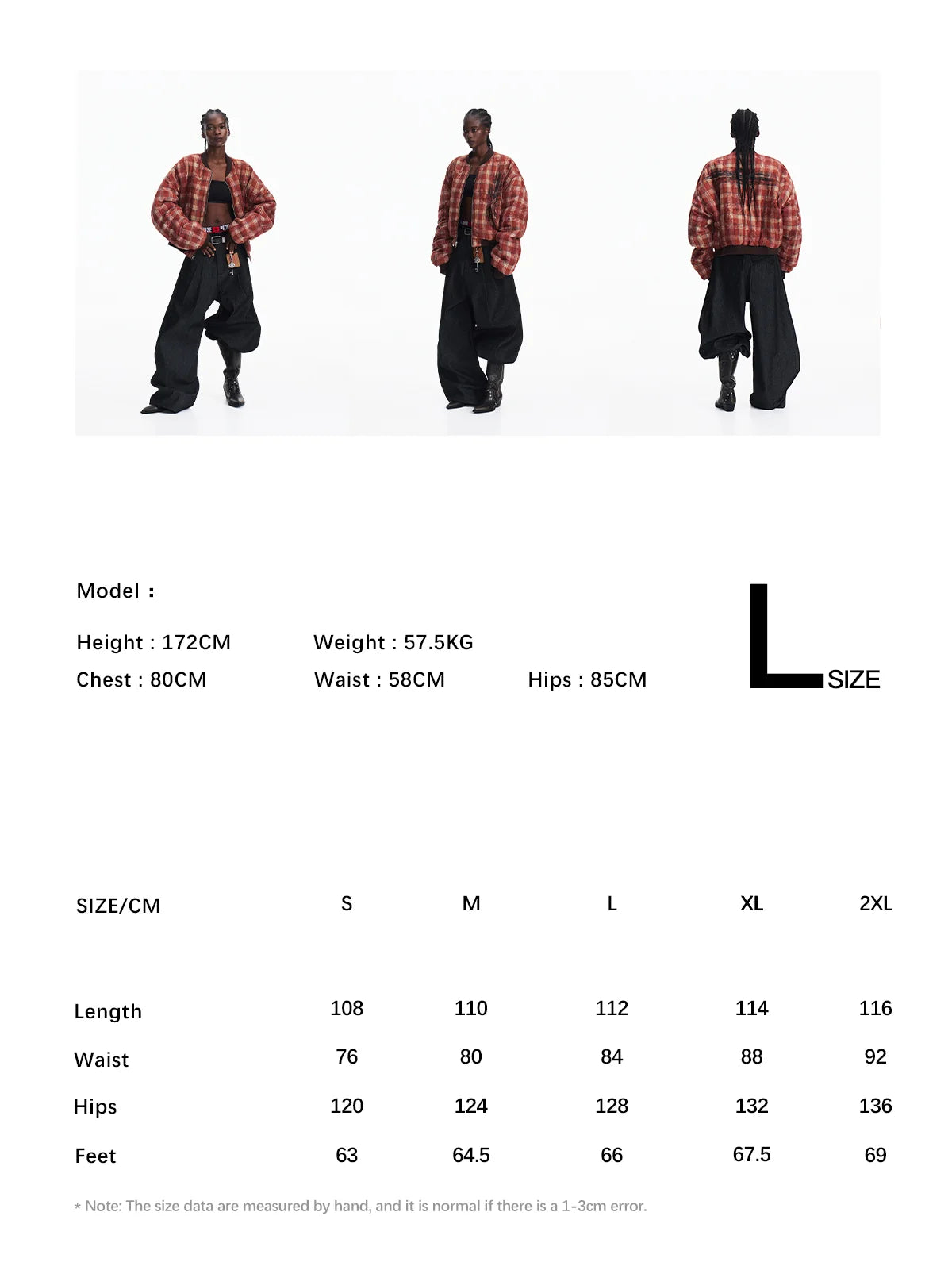 Model :

Height : 172CM
Weight : 57.5KG
Chest : 80CM
Waist : 58CM
Hips : 85CM

L SIZE

| SIZE/CM | S | M | L | XL | 2XL |
|---|---|---|---|---|---|
| Length | 108 | 110 | 112 | 114 | 116 |
| Waist | 76 | 80 | 84 | 88 | 92 |
| Hips | 120 | 124 | 128 | 132 | 136 |
| Feet | 63 | 64.5 | 66 | 67.5 | 69 |

* Note: The size data are measured by hand, and it is normal if there is a 1-3cm error.